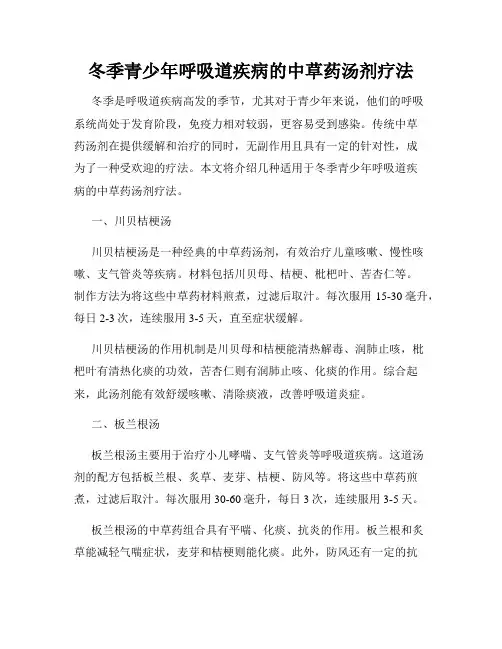 冬季青少年呼吸道疾病的中草药汤剂疗法

冬季是呼吸道疾病高发的季节，尤其对于青少年来说，他们的呼吸系统尚处于发育阶段，免疫力相对较弱，更容易受到感染。传统中草药汤剂在提供缓解和治疗的同时，无副作用且具有一定的针对性，成为了一种受欢迎的疗法。本文将介绍几种适用于冬季青少年呼吸道疾病的中草药汤剂疗法。

一、川贝桔梗汤

川贝桔梗汤是一种经典的中草药汤剂，有效治疗儿童咳嗽、慢性咳嗽、支气管炎等疾病。材料包括川贝母、桔梗、枇杷叶、苦杏仁等。制作方法为将这些中草药材料煎煮，过滤后取汁。每次服用 15-30 毫升，每日 2-3 次，连续服用 3-5 天，直至症状缓解。

川贝桔梗汤的作用机制是川贝母和桔梗能清热解毒、润肺止咳，枇杷叶有清热化痰的功效，苦杏仁则有润肺止咳、化痰的作用。综合起来，此汤剂能有效舒缓咳嗽、清除痰液，改善呼吸道炎症。

二、板兰根汤

板兰根汤主要用于治疗小儿哮喘、支气管炎等呼吸道疾病。这道汤剂的配方包括板兰根、炙草、麦芽、桔梗、防风等。将这些中草药煎煮，过滤后取汁。每次服用 30-60 毫升，每日 3 次，连续服用 3-5 天。

板兰根汤的中草药组合具有平喘、化痰、抗炎的作用。板兰根和炙草能减轻气喘症状，麦芽和桔梗则能化痰。此外，防风还有一定的抗